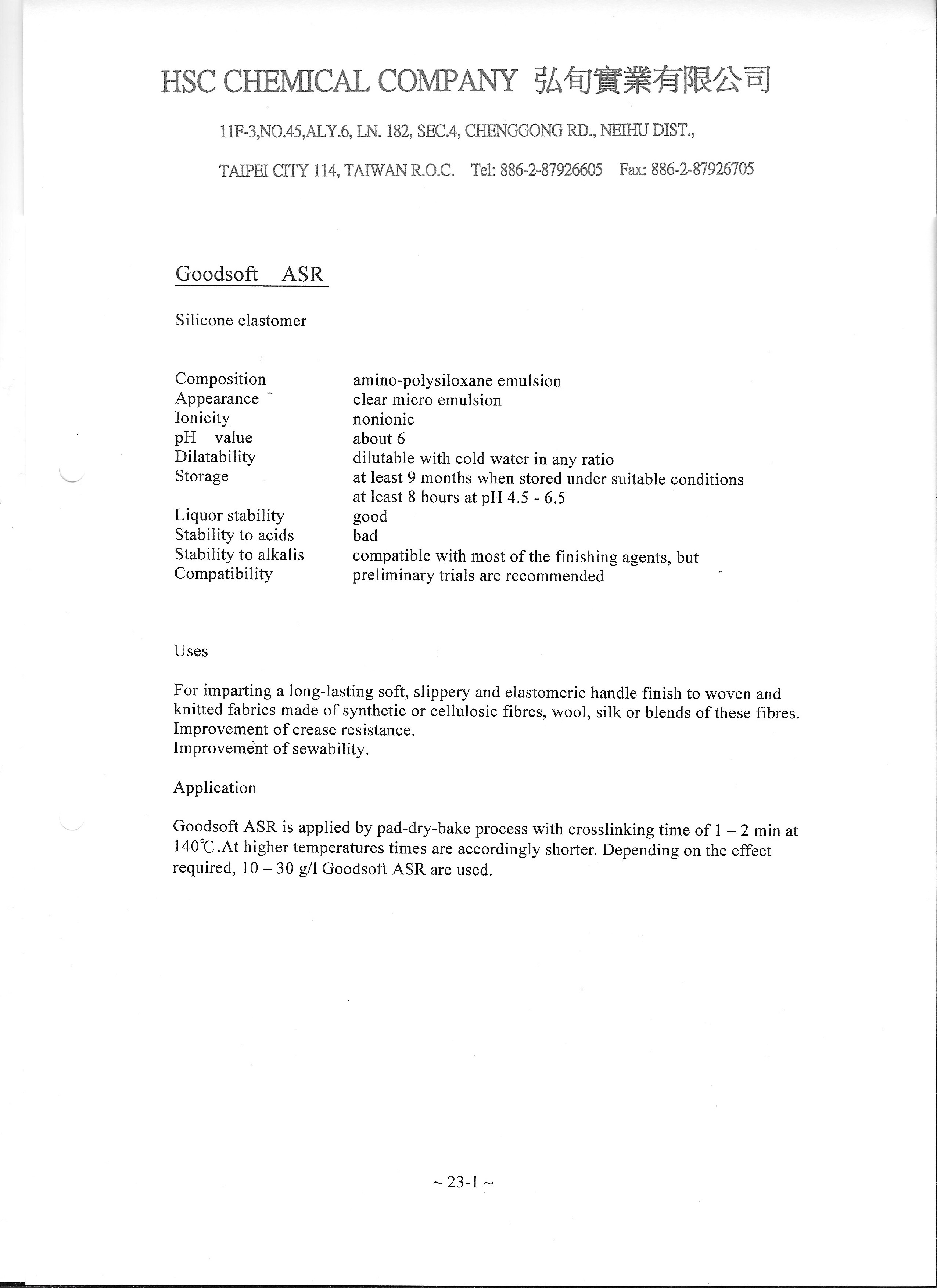 HSC CHEMICAL COMPANY 弘旬實業有限公司

11F-3,NO.45,ALY.6, LN. 182, SEC.4, CHENGGONG RD., NEIHU DIST.,

TAIPEI CITY 114, TAIWAN R.O.C. Tel: 886-2-87926605 Fax: 886-2-87926705

Goodsoft ASR

Silicone elastomer

Composition
Appearance
Ionicity
pH value
Dilatability
Storage

Liquor stability
Stability to acids
Stability to alkalis
Compatibility

amino-polysiloxane emulsion
clear micro emulsion
nonionic
about 6
dilutable with cold water in any ratio
at least 9 months when stored under suitable conditions
at least 8 hours at pH 4.5 - 6.5
good
bad
compatible with most of the finishing agents, but
preliminary trials are recommended

Uses

For imparting a long-lasting soft, slippery and elastomeric handle finish to woven and knitted fabrics made of synthetic or cellulosic fibres, wool, silk or blends of these fibres.
Improvement of crease resistance.
Improvement of sewability.

Application

Goodsoft ASR is applied by pad-dry-bake process with crosslinking time of 1 – 2 min at 140℃.At higher temperatures times are accordingly shorter. Depending on the effect required, 10 – 30 g/l Goodsoft ASR are used.

~ 23-1 ~